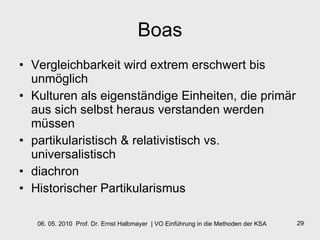 Boas

• Vergleichbarkeit wird extrem erschwert bis unmöglich
• Kulturen als eigenständige Einheiten, die primär aus sich selbst heraus verstanden werden müssen
• partikularistisch & relativistisch vs. universalistisch
• diachron
• Historischer Partikularismus

06. 05. 2010 Prof. Dr. Ernst Halbmayer | VO Einführung in die Methoden der KSA 29